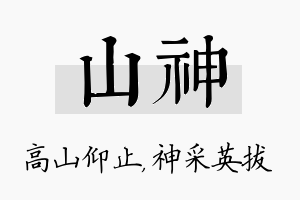 山神

高山仰止,神采英拔